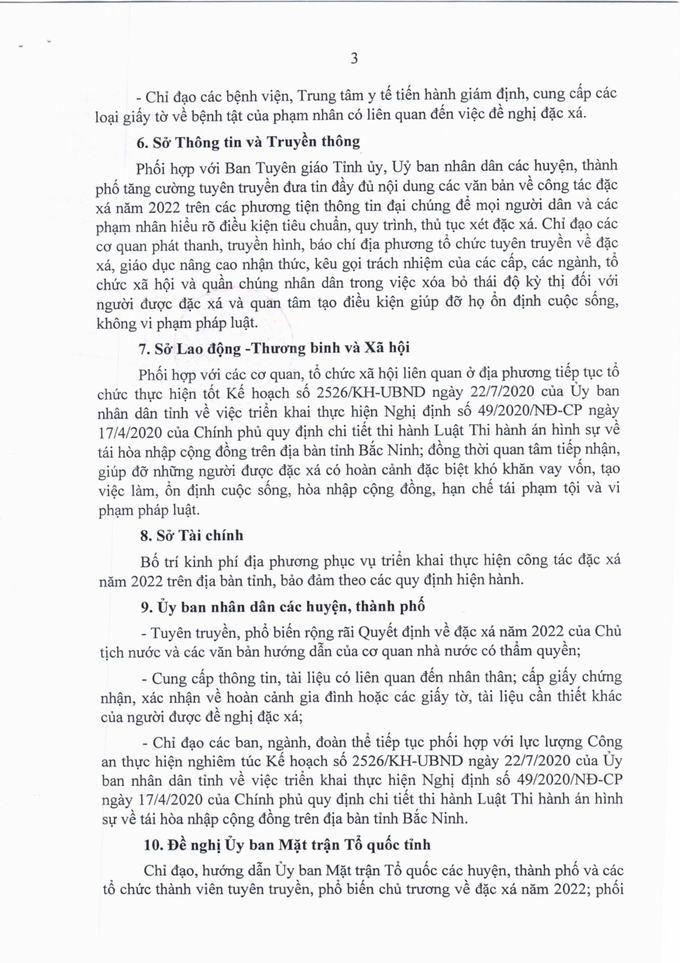 3

- Chỉ đạo các bệnh viện, Trung tâm y tế tiến hành giám định, cung cấp các loại giấy tờ về bệnh tật của phạm nhân có liên quan đến việc đề nghị đặc xá.

6. Sở Thông tin và Truyền thông

Phối hợp với Ban Tuyên giáo Tỉnh ủy, Uỷ ban nhân dân các huyện, thành phố tăng cường tuyên truyền đưa tin đầy đủ nội dung các văn bản về công tác đặc xá năm 2022 trên các phương tiện thông tin đại chúng để mọi người dân và các phạm nhân hiểu rõ điều kiện tiêu chuẩn, quy trình, thủ tục xét đặc xá. Chỉ đạo các cơ quan phát thanh, truyền hình, báo chí địa phương tổ chức tuyên truyền về đặc xá, giáo dục nâng cao nhận thức, kêu gọi trách nhiệm của các cấp, các ngành, tổ chức xã hội và quần chúng nhân dân trong việc xóa bỏ thái độ kỳ thị đối với người được đặc xá và quan tâm tạo điều kiện giúp đỡ họ ổn định cuộc sống, không vi phạm pháp luật.

7. Sở Lao động -Thương binh và Xã hội

Phối hợp với các cơ quan, tổ chức xã hội liên quan ở địa phương tiếp tục tổ chức thực hiện tốt Kế hoạch số 2526/KH-UBND ngày 22/7/2020 của Ủy ban nhân dân tỉnh về việc triển khai thực hiện Nghị định số 49/2020/NĐ-CP ngày 17/4/2020 của Chính phủ quy định chi tiết thi hành Luật Thi hành án hình sự về tái hòa nhập cộng đồng trên địa bàn tỉnh Bắc Ninh; đồng thời quan tâm tiếp nhận, giúp đỡ những người được đặc xá có hoàn cảnh đặc biệt khó khăn vay vốn, tạo việc làm, ổn định cuộc sống, hòa nhập cộng đồng, hạn chế tái phạm tội và vi phạm pháp luật.

8. Sở Tài chính

Bố trí kinh phí địa phương phục vụ triển khai thực hiện công tác đặc xá năm 2022 trên địa bàn tỉnh, bảo đảm theo các quy định hiện hành.

9. Ủy ban nhân dân các huyện, thành phố

- Tuyên truyền, phổ biến rộng rãi Quyết định về đặc xá năm 2022 của Chủ tịch nước và các văn bản hướng dẫn của cơ quan nhà nước có thẩm quyền;

- Cung cấp thông tin, tài liệu có liên quan đến nhân thân; cấp giấy chứng nhận, xác nhận về hoàn cảnh gia đình hoặc các giấy tờ, tài liệu cần thiết khác của người được đề nghị đặc xá;

- Chỉ đạo các ban, ngành, đoàn thể tiếp tục phối hợp với lực lượng Công an thực hiện nghiêm túc Kế hoạch số 2526/KH-UBND ngày 22/7/2020 của Ủy ban nhân dân tỉnh về việc triển khai thực hiện Nghị định số 49/2020/NĐ-CP ngày 17/4/2020 của Chính phủ quy định chi tiết thi hành Luật Thi hành án hình sự về tái hòa nhập cộng đồng trên địa bàn tỉnh Bắc Ninh.

10. Đề nghị Ủy ban Mặt trận Tổ quốc tỉnh

Chỉ đạo, hướng dẫn Ủy ban Mặt trận Tổ quốc các huyện, thành phố và các tổ chức thành viên tuyên truyền, phổ biến chủ trương về đặc xá năm 2022; phối